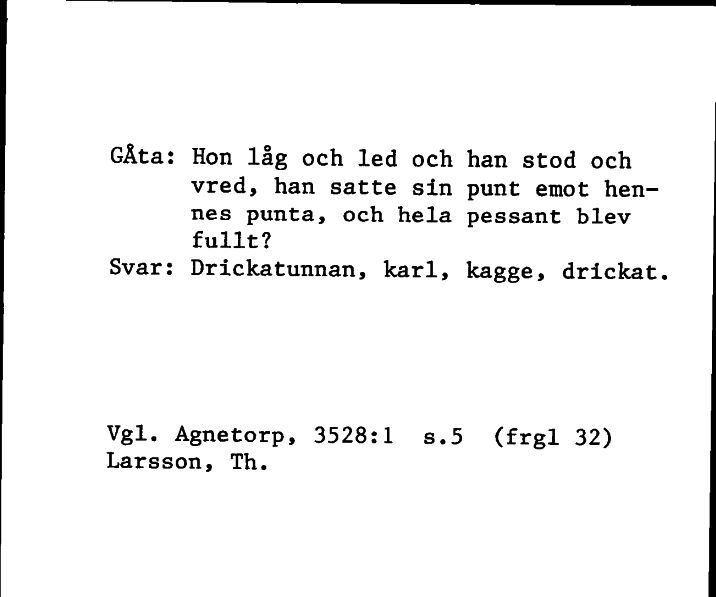 GÅta: Hon låg och led och han stod och vred, han satte sin punt emot hennes punta, och hela pessant blev fullt?
Svar: Drickatunnan, karl, kagge, drickat.

Vgl. Agnetorp, 3528:1 s.5 (frgl 32)
Larsson, Th.